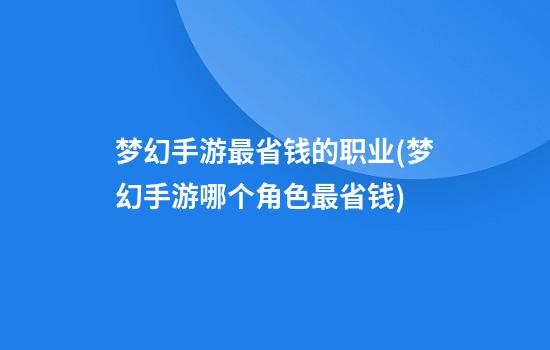 梦幻手游最省钱的职业(梦幻手游哪个角色最省钱)